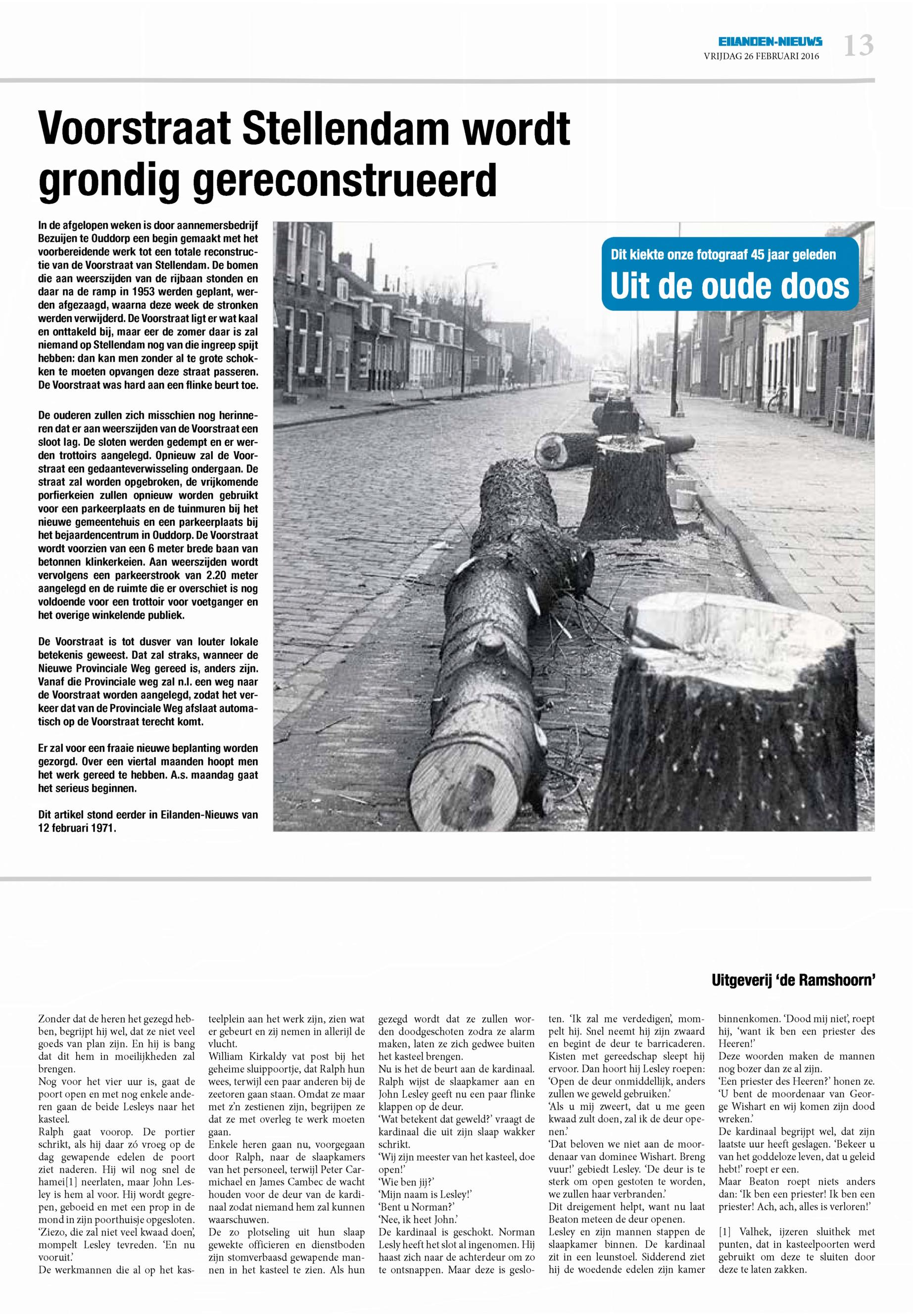 EILANDEN-NIEUWS
VRIJDAG 26 FEBRUARI 2016
13

Voorstraat Stellendam wordt grondig gereconstrueerd

In de afgelopen weken is door aannemersbedrijf Bezuijen te Ouddorp een begin gemaakt met het voorbereidende werk tot een totale reconstructie van de Voorstraat van Stellendam. De bomen die aan weerszijden van de rijbaan stonden en daar na de ramp in 1953 werden geplant, werden afgezaagd, waarna deze week de stronken werden verwijderd. De Voorstraat ligt er wat kaal en onttakeld bij, maar eer de zomer daar is zal niemand op Stellendam nog van die ingreep spijt hebben: dan kan men zonder al te grote schokken te moeten opvangen deze straat passeren. De Voorstraat was hard aan een flinke beurt toe.

De ouderen zullen zich misschien nog herinneren dat er aan weerszijden van de Voorstraat een sloot lag. De sloten werden gedempt en er werden trottoirs aangelegd. Opnieuw zal de Voorstraat een gedaanteverwisseling ondergaan. De straat zal worden opgebroken, de vrijkomende porfierkeien zullen opnieuw worden gebruikt voor een parkeerplaats en de tuinmuren bij het nieuwe gemeentehuis en een parkeerplaats bij het bejaardencentrum in Ouddorp. De Voorstraat wordt voorzien van een 6 meter brede baan van betonnen klinkerkeien. Aan weerszijden wordt vervolgens een parkeerstrook van 2.20 meter aangelegd en de ruimte die er overschiet is nog voldoende voor een trottoir voor voetganger en het overige winkelende publiek.

De Voorstraat is tot dusver van louter lokale betekenis geweest. Dat zal straks, wanneer de Nieuwe Provinciale Weg gereed is, anders zijn. Vanaf die Provinciale weg zal n.l. een weg naar de Voorstraat worden aangelegd, zodat het verkeer dat van de Provinciale Weg afslaat automatisch op de Voorstraat terecht komt.

Er zal voor een fraaie nieuwe beplanting worden gezorgd. Over een viertal maanden hoopt men het werk gereed te hebben. A.s. maandag gaat het serieus beginnen.

Dit artikel stond eerder in Eilanden-Nieuws van 12 februari 1971.

Dit kiekte onze fotograaf 45 jaar geleden
Uit de oude doos

Uitgeverij 'de Ramshoorn'

Zonder dat de heren het gezegd hebben, begrijpt hij wel, dat ze niet veel goeds van plan zijn. En hij is bang dat dit hem in moeilijkheden zal brengen.
Nog voor het vier uur is, gaat de poort open en met nog enkele anderen gaan de beide Lesleys naar het kasteel.
Ralph gaat voorop. De portier schrikt, als hij daar zó vroeg op de dag gewapende edelen de poort ziet naderen. Hij wil nog snel de hamei[1] neerlaten, maar John Lesley is hem al voor. Hij wordt gegrepen, geboeid en met een prop in de mond in zijn poorthuisje opgesloten.
'Ziezo, die zal niet veel kwaad doen', mompelt Lesley tevreden. 'En nu vooruit.'
De werkmannen die al op het kasteelplein aan het werk zijn, zien wat er gebeurt en zij nemen in allerijl de vlucht.
William Kirkaldy vat post bij het geheime sluippoortje, dat Ralph hun wees, terwijl een paar anderen bij de zeetoren gaan staan. Omdat ze maar met z'n zestienen zijn, begrijpen ze dat ze met overleg te werk moeten gaan.
Enkele heren gaan nu, voorgegaan door Ralph, naar de slaapkamers van het personeel, terwijl Peter Carmichael en James Cambec de wacht houden voor de deur van de kardinaal zodat niemand hem zal kunnen waarschuwen.
De zo plotseling uit hun slaap gewekte officieren en dienstboden zijn stomverbaasd gewapende mannen in het kasteel te zien. Als hun gezegd wordt dat ze zullen worden doodgeschoten zodra ze alarm maken, laten ze zich gedwee buiten het kasteel brengen.
Nu is het de beurt aan de kardinaal. Ralph wijst de slaapkamer aan en John Lesley geeft nu een paar flinke klappen op de deur.
'Wat betekent dat geweld?' vraagt de kardinaal die uit zijn slaap wakker schrikt.
'Wij zijn meester van het kasteel, doe open!'
'Wie ben jij?'
'Mijn naam is Lesley!'
'Bent u Norman?'
'Nee, ik heet John.'
De kardinaal is geschokt. Norman Lesly heeft het slot al ingenomen. Hij haast zich naar de achterdeur om zo te ontsnappen. Maar deze is gesloten. 'Ik zal me verdedigen', mompelt hij. Snel neemt hij zijn zwaard en begint de deur te barricaderen. Kisten met gereedschap sleept hij ervoor. Dan hoort hij Lesley roepen: 'Open de deur onmiddellijk, anders zullen we geweld gebruiken.'
'Als u mij zweert, dat u me geen kwaad zult doen, zal ik de deur openen.'
'Dat beloven we niet aan de moordenaar van dominee Wishart. Breng vuur!' gebiedt Lesley. 'De deur is te sterk om open gestoten te worden, we zullen haar verbranden.'
Dit dreigement helpt, want nu laat Beaton meteen de deur openen.
Lesley en zijn mannen stappen de slaapkamer binnen. De kardinaal zit in een leunstoel. Sidderend ziet hij de woedende edelen zijn kamer binnenkomen. 'Dood mij niet', roept hij, 'want ik ben een priester des Heeren!'
Deze woorden maken de mannen nog bozer dan ze al zijn.
'Een priester des Heeren?' honen ze. 'U bent de moordenaar van George Wishart en wij komen zijn dood wreken.'
De kardinaal begrijpt wel, dat zijn laatste uur heeft geslagen. 'Bekeer u van het goddeloze leven, dat u geleid hebt!' roept er een.
Maar Beaton roept niets anders dan: 'Ik ben een priester! Ik ben een priester! Ach, ach, alles is verloren!'

[1] Valhek, ijzeren sluithek met punten, dat in kasteelpoorten werd gebruikt om deze te sluiten door deze te laten zakken.